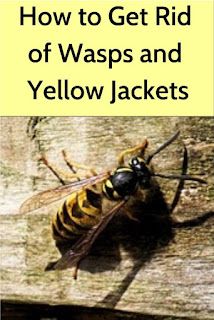 How to Get Rid of Wasps and Yellow Jackets